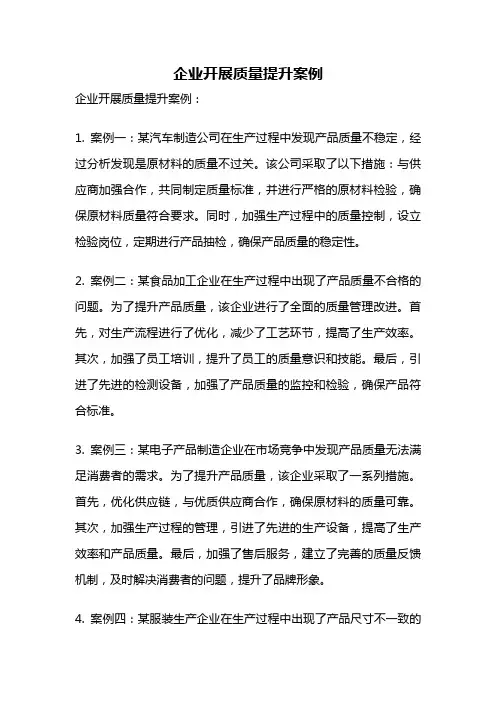 企业开展质量提升案例

企业开展质量提升案例：

1. 案例一：某汽车制造公司在生产过程中发现产品质量不稳定，经过分析发现是原材料的质量不过关。该公司采取了以下措施：与供应商加强合作，共同制定质量标准，并进行严格的原材料检验，确保原材料质量符合要求。同时，加强生产过程中的质量控制，设立检验岗位，定期进行产品抽检，确保产品质量的稳定性。

2. 案例二：某食品加工企业在生产过程中出现了产品质量不合格的问题。为了提升产品质量，该企业进行了全面的质量管理改进。首先，对生产流程进行了优化，减少了工艺环节，提高了生产效率。其次，加强了员工培训，提升了员工的质量意识和技能。最后，引进了先进的检测设备，加强了产品质量的监控和检验，确保产品符合标准。

3. 案例三：某电子产品制造企业在市场竞争中发现产品质量无法满足消费者的需求。为了提升产品质量，该企业采取了一系列措施。首先，优化供应链，与优质供应商合作，确保原材料的质量可靠。其次，加强生产过程的管理，引进了先进的生产设备，提高了生产效率和产品质量。最后，加强了售后服务，建立了完善的质量反馈机制，及时解决消费者的问题，提升了品牌形象。

4. 案例四：某服装生产企业在生产过程中出现了产品尺寸不一致的